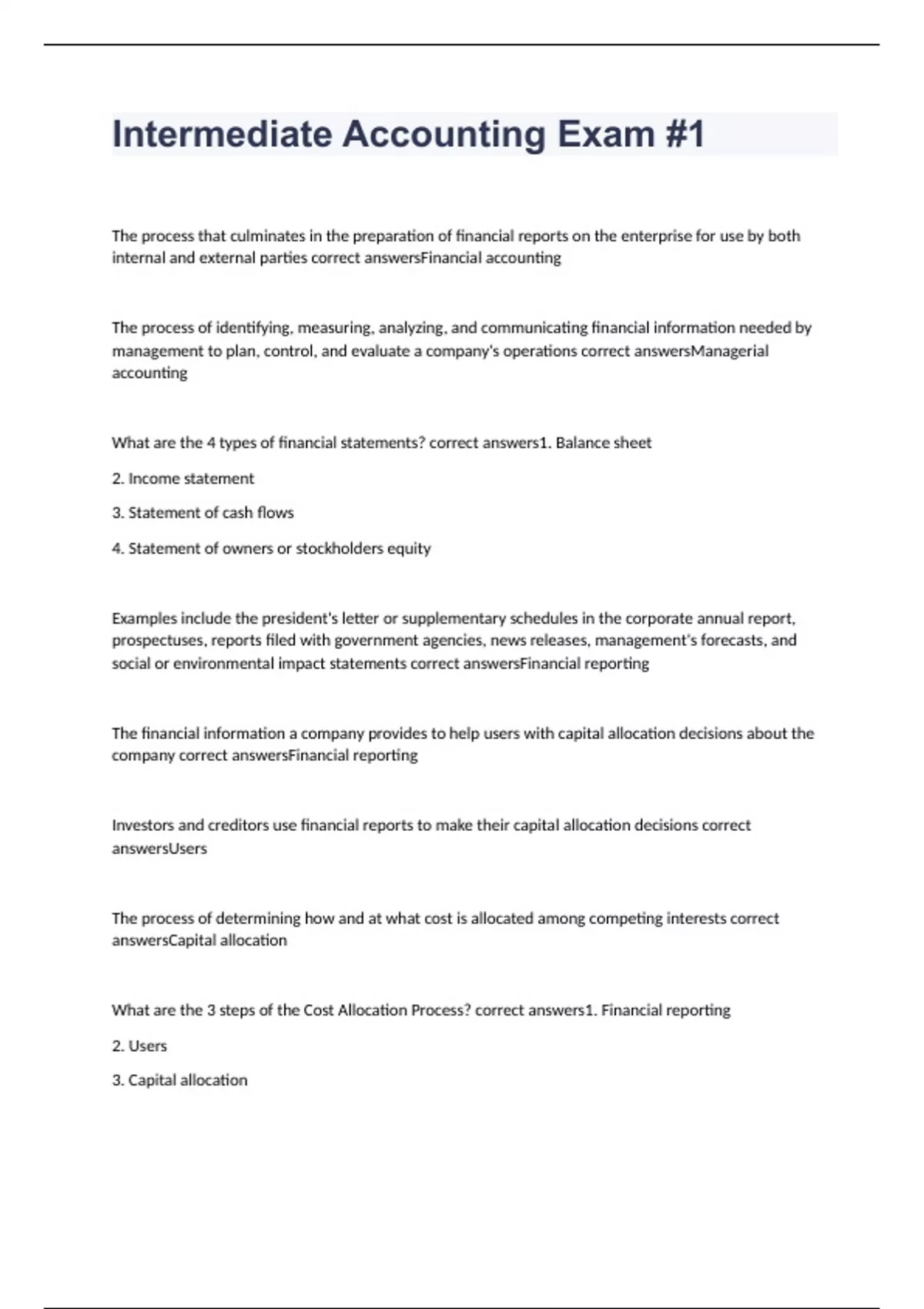 Intermediate Accounting Exam #1

The process that culminates in the preparation of financial reports on the enterprise for use by both internal and external parties correct answersFinancial accounting

The process of identifying, measuring, analyzing, and communicating financial information needed by management to plan, control, and evaluate a company's operations correct answersManagerial accounting

What are the 4 types of financial statements? correct answers1. Balance sheet

2. Income statement

3. Statement of cash flows

4. Statement of owners or stockholders equity

Examples include the president's letter or supplementary schedules in the corporate annual report, prospectuses, reports filed with government agencies, news releases, management's forecasts, and social or environmental impact statements correct answersFinancial reporting

The financial information a company provides to help users with capital allocation decisions about the company correct answersFinancial reporting

Investors and creditors use financial reports to make their capital allocation decisions correct answersUsers

The process of determining how and at what cost is allocated among competing interests correct answersCapital allocation

What are the 3 steps of the Cost Allocation Process? correct answers1. Financial reporting

2. Users

3. Capital allocation